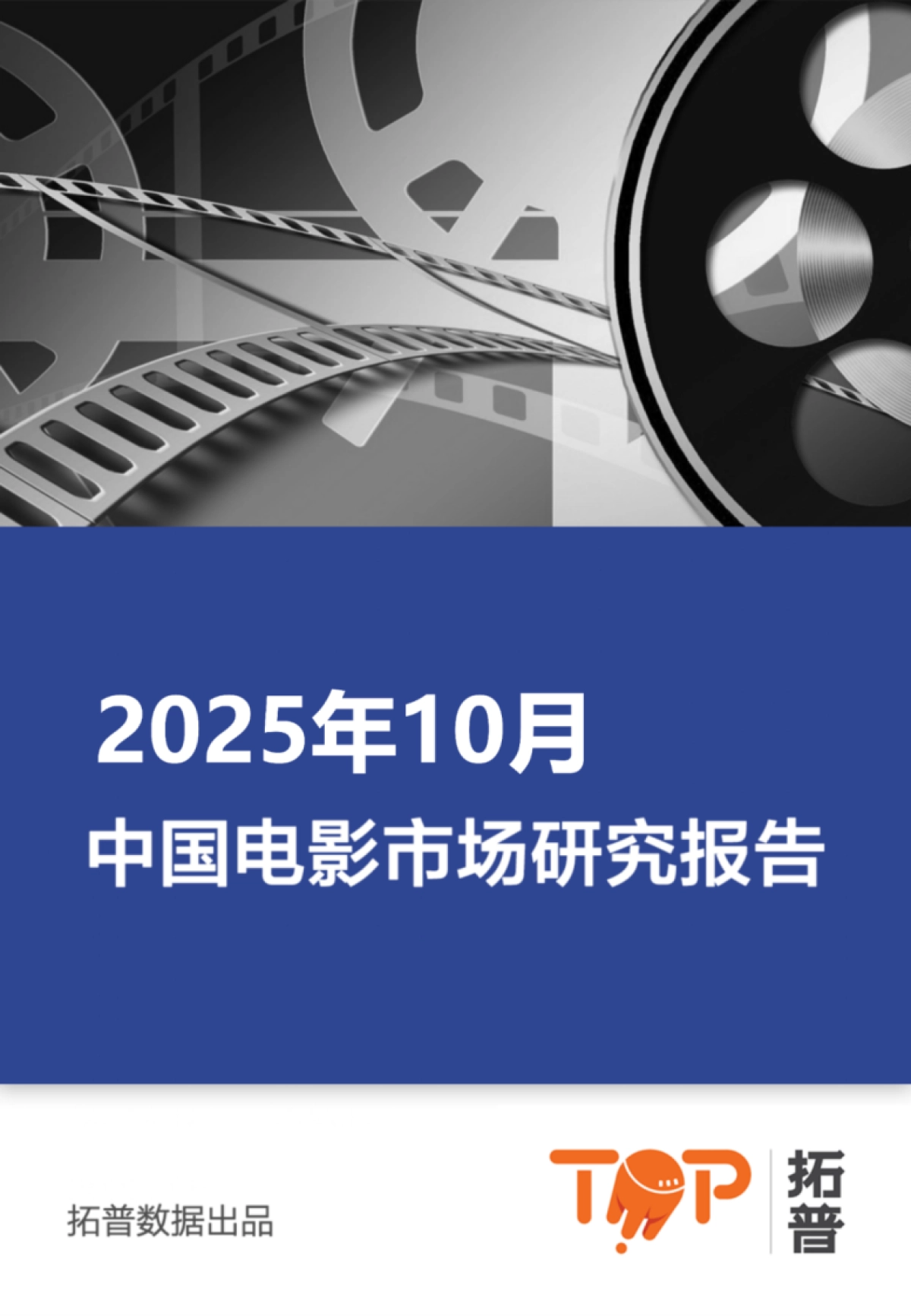 2025年10月
中国电影市场研究报告

拓普数据出品

TOP 拓普